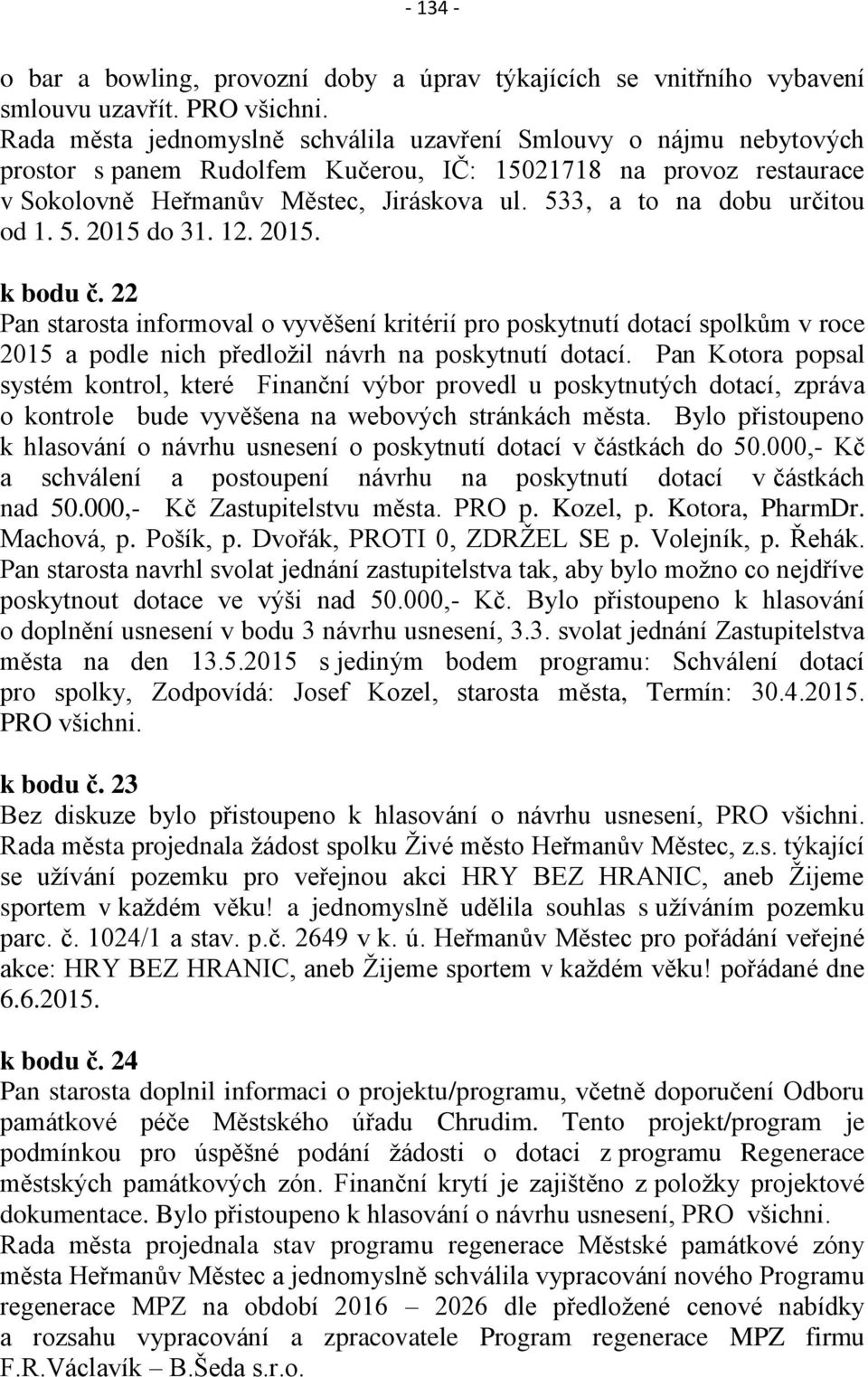 - 134 -

o bar a bowling, provozní doby a úprav týkajících se vnitřního vybavení smlouvu uzavřít. PRO všichni.
Rada města jednomyslně schválila uzavření Smlouvy o nájmu nebytových prostor s panem Rudolfem Kučerou, IČ: 15021718 na provoz restaurace v Sokolovně Heřmanův Městec, Jiráskova ul. 533, a to na dobu určitou od 1. 5. 2015 do 31. 12. 2015.

k bodu č. 22
Pan starosta informoval o vyvěšení kritérií pro poskytnutí dotací spolkům v roce 2015 a podle nich předložil návrh na poskytnutí dotací. Pan Kotora popsal systém kontrol, které Finanční výbor provedl u poskytnutých dotací, zpráva o kontrole bude vyvěšena na webových stránkách města. Bylo přistoupeno k hlasování o návrhu usnesení o poskytnutí dotací v částkách do 50.000,- Kč a schválení a postoupení návrhu na poskytnutí dotací v částkách nad 50.000,- Kč Zastupitelstvu města. PRO p. Kozel, p. Kotora, PharmDr. Machová, p. Pošík, p. Dvořák, PROTI 0, ZDRŽEL SE p. Volejník, p. Řehák. Pan starosta navrhl svolat jednání zastupitelstva tak, aby bylo možno co nejdříve poskytnout dotace ve výši nad 50.000,- Kč. Bylo přistoupeno k hlasování o doplnění usnesení v bodu 3 návrhu usnesení, 3.3. svolat jednání Zastupitelstva města na den 13.5.2015 s jediným bodem programu: Schválení dotací pro spolky, Zodpovídá: Josef Kozel, starosta města, Termín: 30.4.2015. PRO všichni.

k bodu č. 23
Bez diskuze bylo přistoupeno k hlasování o návrhu usnesení, PRO všichni. Rada města projednala žádost spolku Živé město Heřmanův Městec, z.s. týkající se užívání pozemku pro veřejnou akci HRY BEZ HRANIC, aneb Žijeme sportem v každém věku! a jednomyslně udělila souhlas s užíváním pozemku parc. č. 1024/1 a stav. p.č. 2649 v k. ú. Heřmanův Městec pro pořádání veřejné akce: HRY BEZ HRANIC, aneb Žijeme sportem v každém věku! pořádané dne 6.6.2015.

k bodu č. 24
Pan starosta doplnil informaci o projektu/programu, včetně doporučení Odboru památkové péče Městského úřadu Chrudim. Tento projekt/program je podmínkou pro úspěšné podání žádosti o dotaci z programu Regenerace městských památkových zón. Finanční krytí je zajištěno z položky projektové dokumentace. Bylo přistoupeno k hlasování o návrhu usnesení, PRO všichni.
Rada města projednala stav programu regenerace Městské památkové zóny města Heřmanův Městec a jednomyslně schválila vypracování nového Programu regenerace MPZ na období 2016 – 2026 dle předložené cenové nabídky a rozsahu vypracování a zpracovatele Program regenerace MPZ firmu F.R.Václavík – B.Šeda s.r.o.